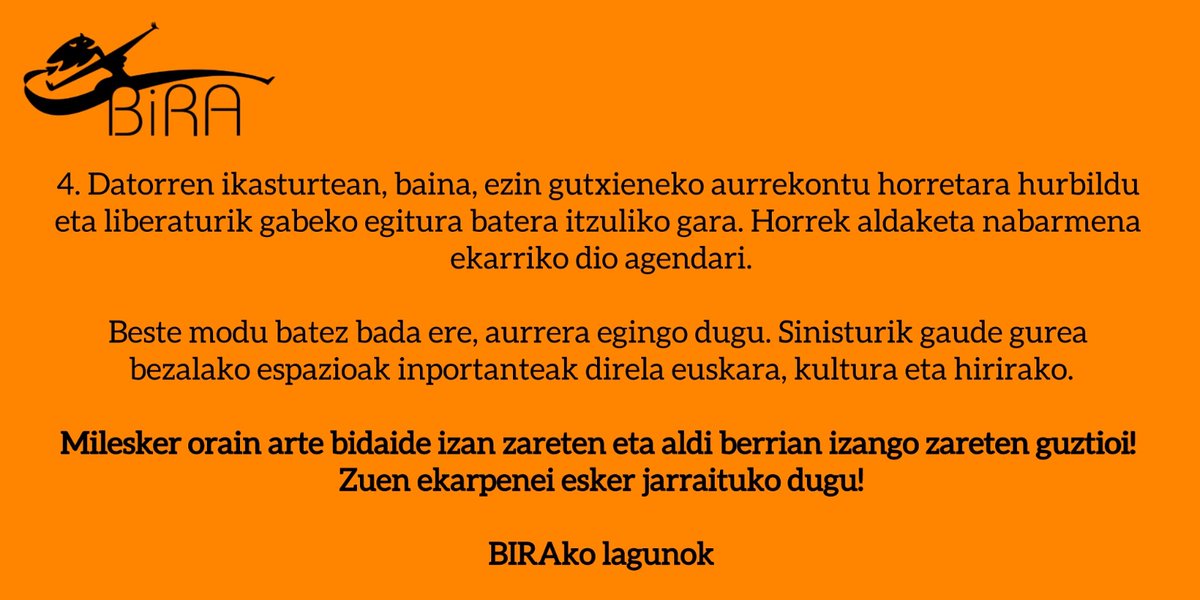 BiRA

4. Datorren ikasturtean, baina, ezin gutxieneko aurrekontu horretara hurbildu eta liberaturik gabeko egitura batera itzuliko gara. Horrek aldaketa nabarmena ekarriko dio agendari.

Beste modu batez bada ere, aurrera egingo dugu. Sinisturik gaude gurea bezalako espazioak inportanteak direla euskara, kultura eta hirirako.

Milesker orain arte bidaide izan zareten eta aldi berrian izango zareten guztioi! Zuen ekarpenei esker jarraituko dugu!

BIRAko lagunok